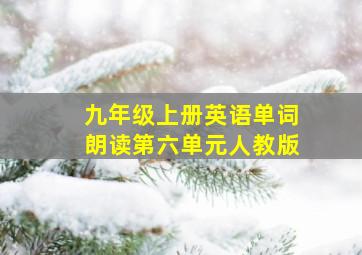 九年级上册英语单词
朗读第六单元人教版